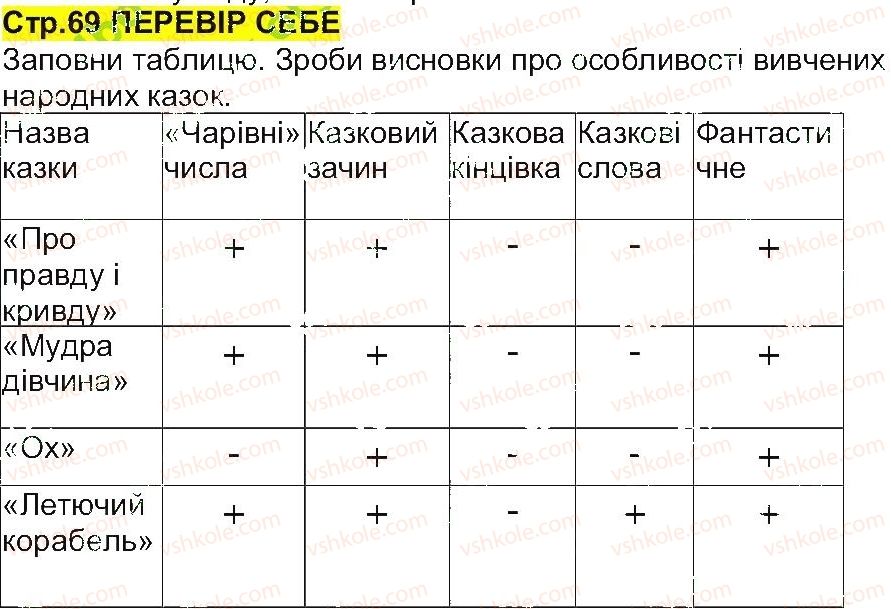 Стр.69 ПЕРЕВІР СЕБЕ
Заповни таблицю. Зроби висновки про особливості вивчених народних казок.

| Назва казки | «Чарівні» числа | Казковий зачин | Казкова кінцівка | Казкові слова | Фантастичне |
|---|---|---|---|---|---|
| «Про правду і кривду» | + | + | - | - | + |
| «Мудра дівчина» | + | + | - | - | + |
| «Ох» | - | + | - | - | + |
| «Летючий корабель» | + | + | - | + | + |

vshkole.com